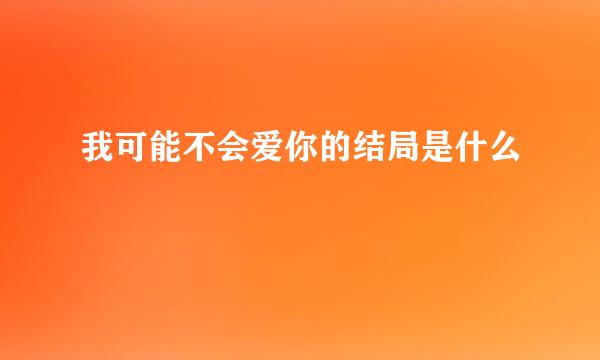 我可能不会爱你的结局是什么